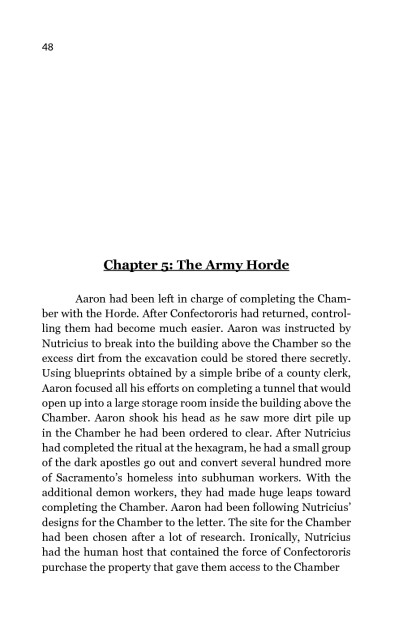 48

Chapter 5: The Army Horde

Aaron had been left in charge of completing the Chamber with the Horde. After Confectororis had returned, controlling them had become much easier. Aaron was instructed by Nutricius to break into the building above the Chamber so the excess dirt from the excavation could be stored there secretly. Using blueprints obtained by a simple bribe of a county clerk, Aaron focused all his efforts on completing a tunnel that would open up into a large storage room inside the building above the Chamber. Aaron shook his head as he saw more dirt pile up in the Chamber he had been ordered to clear. After Nutricius had completed the ritual at the hexagram, he had a small group of the dark apostles go out and convert several hundred more of Sacramento's homeless into subhuman workers. With the additional demon workers, they had made huge leaps toward completing the Chamber. Aaron had been following Nutricius' designs for the Chamber to the letter. The site for the Chamber had been chosen after a lot of research. Ironically, Nutricius had the human host that contained the force of Confectororis purchase the property that gave them access to the Chamber